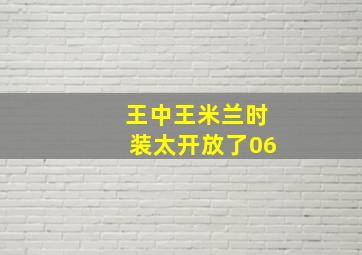 王中王米兰时装太开放了06